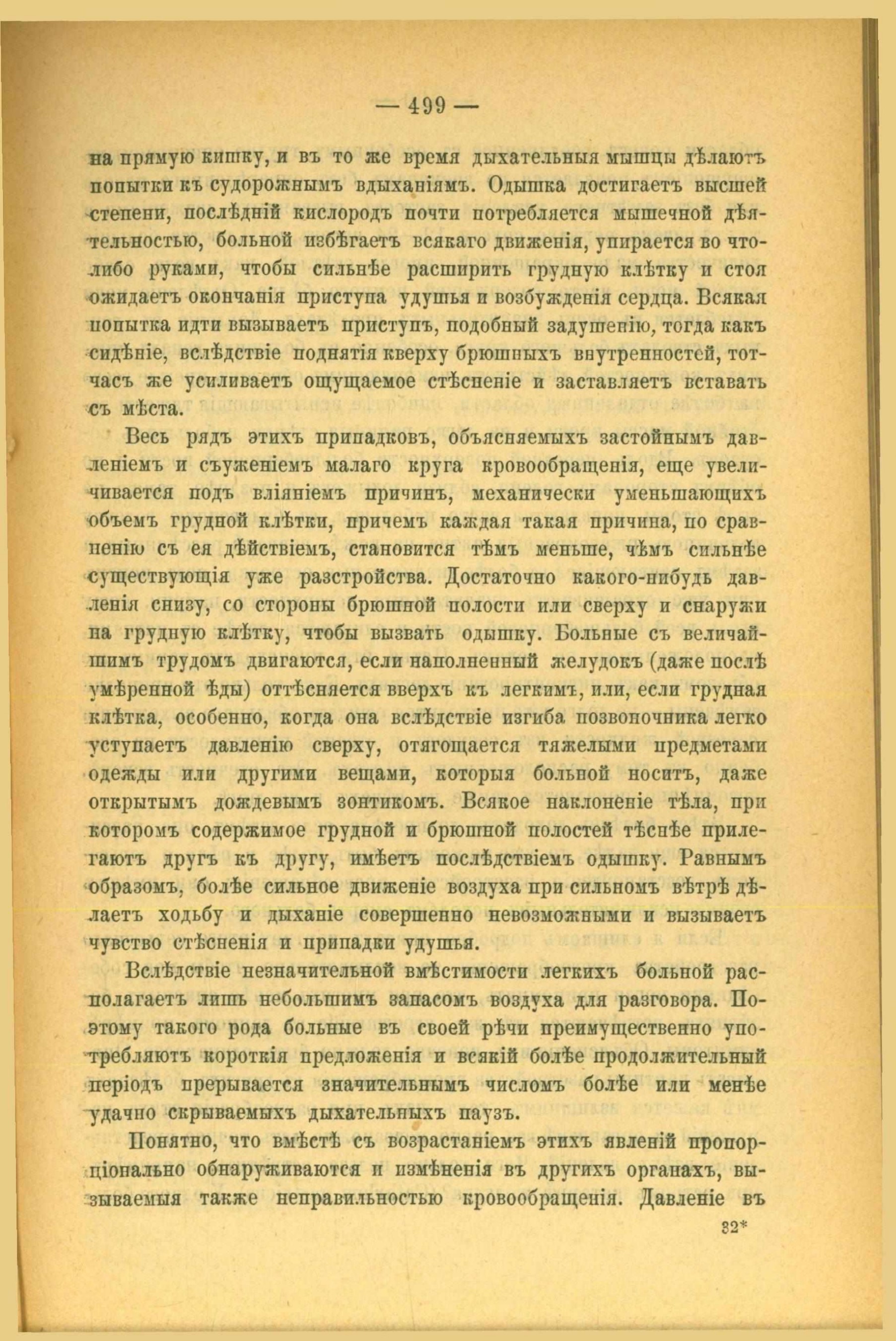 — 499 —

на прямую кишку, и въ то же время дыхательныя мышцы дѣлаютъ попытки къ судорожнымъ вдыханіямъ. Одышка достигаетъ высшей степени, послѣдній кислородъ почти потребляется мышечной дѣятельностью, больной избѣгаетъ всякаго движенія, упирается во что-либо руками, чтобы сильнѣе расширить грудную клѣтку и стоя ожидаетъ окончанія приступа удушья и возбужденія сердца. Всякая попытка идти вызываетъ приступъ, подобный задушенію, тогда какъ сидѣніе, вслѣдствіе поднятія кверху брюшныхъ внутренностей, тотчасъ же усиливаетъ ощущаемое стѣсненіе и заставляетъ вставать съ мѣста.

Весь рядъ этихъ припадковъ, объясняемыхъ застойнымъ давленіемъ и съуженіемъ малаго круга кровообращенія, еще увеличивается подъ вліяніемъ причинъ, механически уменьшающихъ объемъ грудной клѣтки, причемъ каждая такая причина, по сравненію съ ея дѣйствіемъ, становится тѣмъ меньше, чѣмъ сильнѣе существующія уже разстройства. Достаточно какого-нибудь давленія снизу, со стороны брюшной полости или сверху и снаружи на грудную клѣтку, чтобы вызвать одышку. Больные съ величайшимъ трудомъ двигаются, если наполненный желудокъ (даже послѣ умѣренной ѣды) оттѣсняется вверхъ къ легкимъ, или, если грудная клѣтка, особенно, когда она вслѣдствіе изгиба позвоночника легко уступаетъ давленію сверху, отягощается тяжелыми предметами одежды или другими вещами, которыя больной носитъ, даже открытымъ дождевымъ зонтикомъ. Всякое наклоненіе тѣла, при которомъ содержимое грудной и брюшной полостей тѣснѣе прилегаютъ другъ къ другу, имѣетъ послѣдствіемъ одышку. Равнымъ образомъ, болѣе сильное движеніе воздуха при сильномъ вѣтрѣ дѣлаетъ ходьбу и дыханіе совершенно невозможными и вызываетъ чувство стѣсненія и припадки удушья.

Вслѣдствіе незначительной вмѣстимости легкихъ больной располагаетъ лишь небольшимъ запасомъ воздуха для разговора. Поэтому такого рода больные въ своей рѣчи преимущественно употребляютъ короткія предложенія и всякій болѣе продолжительный періодъ прерывается значительнымъ числомъ болѣе или менѣе удачно скрываемыхъ дыхательныхъ паузъ.

Понятно, что вмѣстѣ съ возрастаніемъ этихъ явленій пропорціонально обнаруживаются и измѣненія въ другихъ органахъ, вызываемыя также неправильностью кровообращенія. Давленіе въ

32*